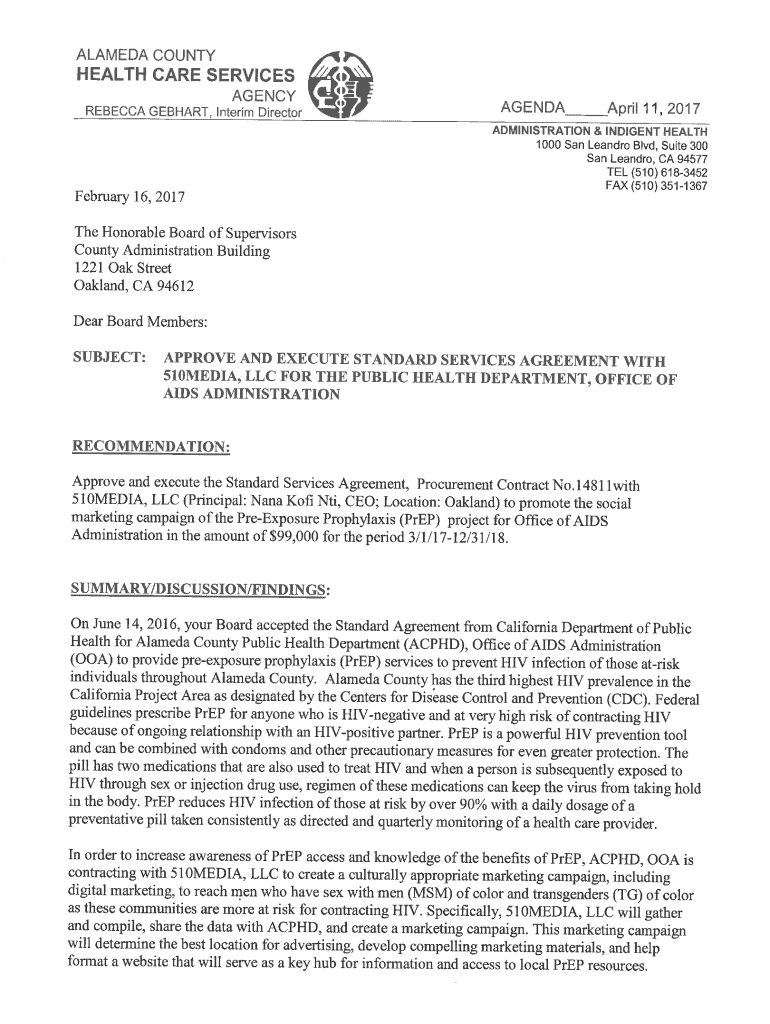 ALAMEDA COUNTY
HEALTH CARE SERVICES
AGENCY
REBECCA GEBHART, Interim Director

AGENDA_____April 11, 2017

ADMINISTRATION & INDIGENT HEALTH
1000 San Leandro Blvd, Suite 300
San Leandro, CA 94577
TEL (510) 618-3452
FAX (510) 351-1367

February 16, 2017

The Honorable Board of Supervisors
County Administration Building
1221 Oak Street
Oakland, CA 94612

Dear Board Members:

SUBJECT: APPROVE AND EXECUTE STANDARD SERVICES AGREEMENT WITH 510MEDIA, LLC FOR THE PUBLIC HEALTH DEPARTMENT, OFFICE OF AIDS ADMINISTRATION

RECOMMENDATION:

Approve and execute the Standard Services Agreement, Procurement Contract No.14811with 510MEDIA, LLC (Principal: Nana Kofi Nti, CEO; Location: Oakland) to promote the social marketing campaign of the Pre-Exposure Prophylaxis (PrEP) project for Office of AIDS Administration in the amount of $99,000 for the period 3/1/17-12/31/18.

SUMMARY/DISCUSSION/FINDINGS:

On June 14, 2016, your Board accepted the Standard Agreement from California Department of Public Health for Alameda County Public Health Department (ACPHD), Office of AIDS Administration (OOA) to provide pre-exposure prophylaxis (PrEP) services to prevent HIV infection of those at-risk individuals throughout Alameda County. Alameda County has the third highest HIV prevalence in the California Project Area as designated by the Centers for Disease Control and Prevention (CDC). Federal guidelines prescribe PrEP for anyone who is HIV-negative and at very high risk of contracting HIV because of ongoing relationship with an HIV-positive partner. PrEP is a powerful HIV prevention tool and can be combined with condoms and other precautionary measures for even greater protection. The pill has two medications that are also used to treat HIV and when a person is subsequently exposed to HIV through sex or injection drug use, regimen of these medications can keep the virus from taking hold in the body. PrEP reduces HIV infection of those at risk by over 90% with a daily dosage of a preventative pill taken consistently as directed and quarterly monitoring of a health care provider.

In order to increase awareness of PrEP access and knowledge of the benefits of PrEP, ACPHD, OOA is contracting with 510MEDIA, LLC to create a culturally appropriate marketing campaign, including digital marketing, to reach men who have sex with men (MSM) of color and transgenders (TG) of color as these communities are more at risk for contracting HIV. Specifically, 510MEDIA, LLC will gather and compile, share the data with ACPHD, and create a marketing campaign. This marketing campaign will determine the best location for advertising, develop compelling marketing materials, and help format a website that will serve as a key hub for information and access to local PrEP resources.